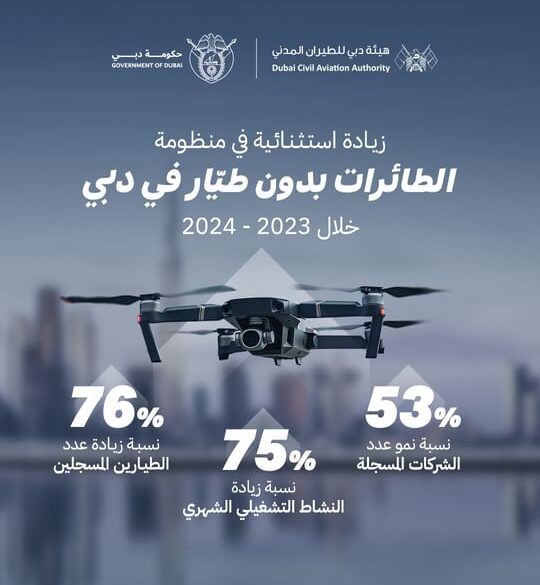 هيئة دبي للطيران المدني
Dubai Civil Aviation Authority

حكومة دبي
GOVERNMENT OF DUBAI

زيادة استثنائية في منظومة
الطائرات بدون طيّار في دبي
خلال 2023 - 2024

53%
نسبة نمو عدد
الشركات المسجلة

75%
نسبة زيادة
النشاط التشغيلي الشهري

76%
نسبة زيادة عدد
الطيارين المسجلين